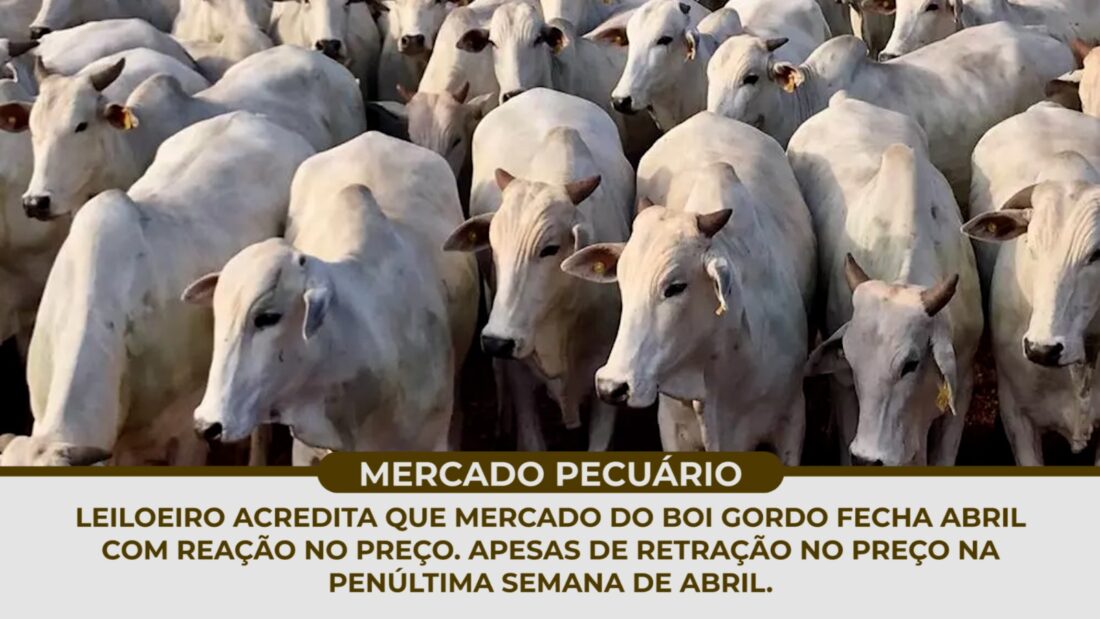 MERCADO PECUÁRIO

LEILOEIRO ACREDITA QUE MERCADO DO BOI GORDO FECHA ABRIL COM REAÇÃO NO PREÇO. APESAS DE RETRAÇÃO NO PREÇO NA PENÚLTIMA SEMANA DE ABRIL.